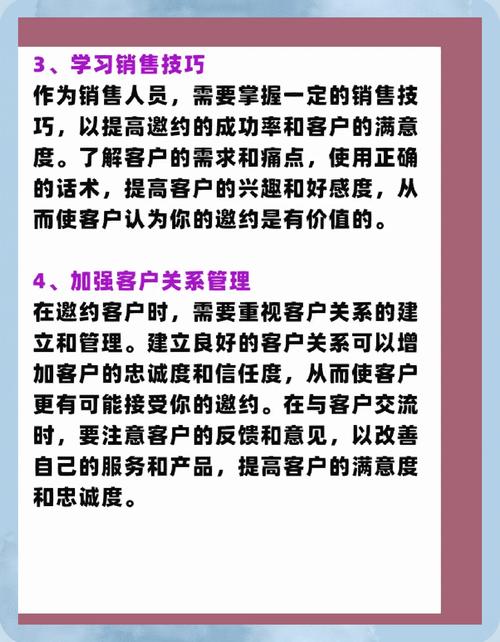 3、学习销售技巧
作为销售人员，需要掌握一定的销售技巧，以提高邀约的成功率和客户的满意度。了解客户的需求和痛点，使用正确的话术，提高客户的兴趣和好感度，从而使客户认为你的邀约是有价值的。

4、加强客户关系管理
在邀约客户时，需要重视客户关系的建立和管理。建立良好的客户关系可以增加客户的忠诚度和信任度，从而使客户更有可能接受你的邀约。在与客户交流时，要注意客户的反馈和意见，以改善自己的服务和产品，提高客户的满意度和忠诚度。